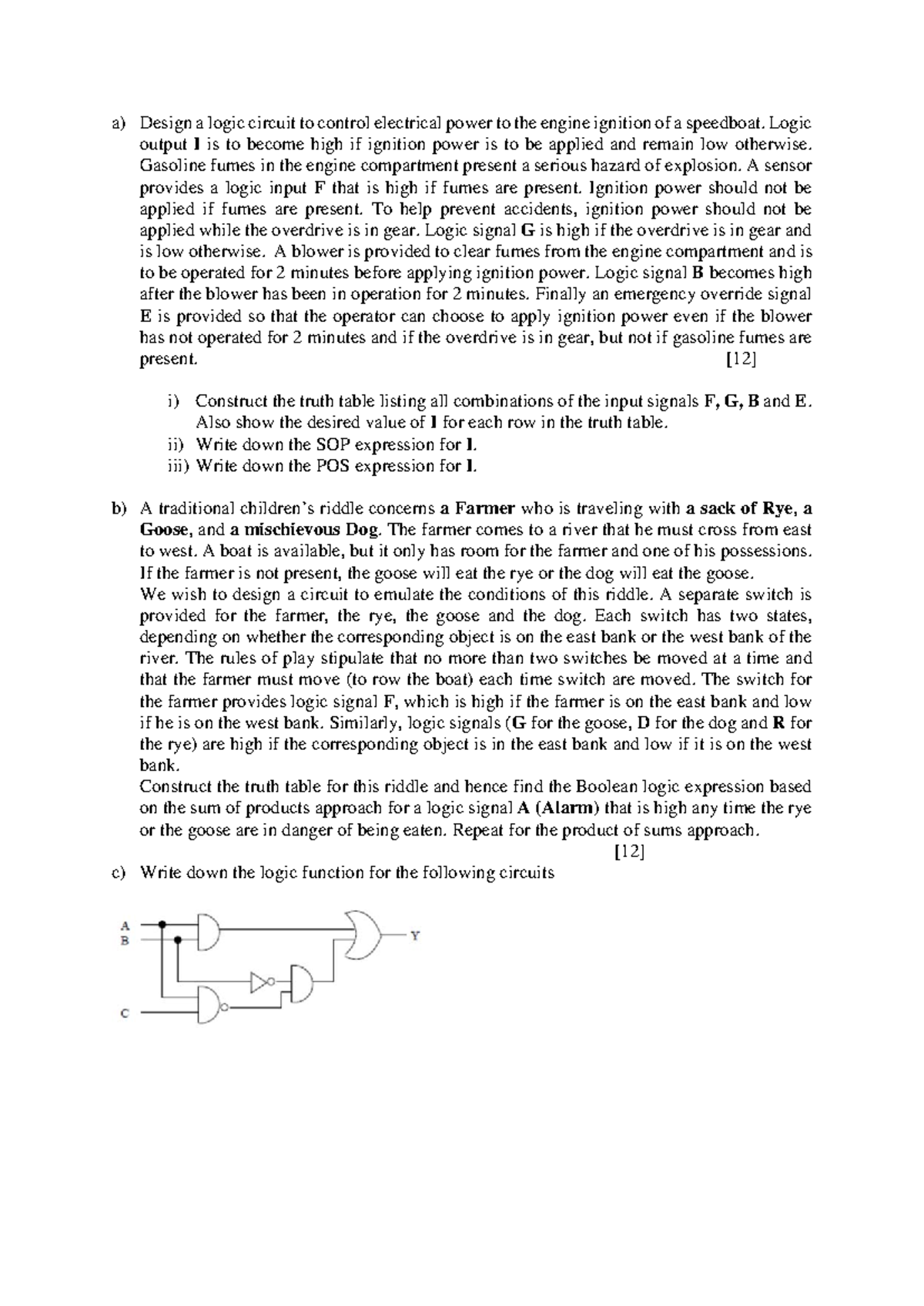 a) Design a logic circuit to control electrical power to the engine ignition of a speedboat. Logic output I is to become high if ignition power is to be applied and remain low otherwise. Gasoline fumes in the engine compartment present a serious hazard of explosion. A sensor provides a logic input F that is high if fumes are present. Ignition power should not be applied if fumes are present. To help prevent accidents, ignition power should not be applied while the overdrive is in gear. Logic signal G is high if the overdrive is in gear and is low otherwise. A blower is provided to clear fumes from the engine compartment and is to be operated for 2 minutes before applying ignition power. Logic signal B becomes high after the blower has been in operation for 2 minutes. Finally an emergency override signal E is provided so that the operator can choose to apply ignition power even if the blower has not operated for 2 minutes and if the overdrive is in gear, but not if gasoline fumes are present. [12]

i) Construct the truth table listing all combinations of the input signals F, G, B and E. Also show the desired value of I for each row in the truth table.
ii) Write down the SOP expression for I.
iii) Write down the POS expression for I.

b) A traditional children's riddle concerns a Farmer who is traveling with a sack of Rye, a Goose, and a mischievous Dog. The farmer comes to a river that he must cross from east to west. A boat is available, but it only has room for the farmer and one of his possessions. If the farmer is not present, the goose will eat the rye or the dog will eat the goose.
We wish to design a circuit to emulate the conditions of this riddle. A separate switch is provided for the farmer, the rye, the goose and the dog. Each switch has two states, depending on whether the corresponding object is on the east bank or the west bank of the river. The rules of play stipulate that no more than two switches be moved at a time and that the farmer must move (to row the boat) each time switch are moved. The switch for the farmer provides logic signal F, which is high if the farmer is on the east bank and low if he is on the west bank. Similarly, logic signals (G for the goose, D for the dog and R for the rye) are high if the corresponding object is in the east bank and low if it is on the west bank.
Construct the truth table for this riddle and hence find the Boolean logic expression based on the sum of products approach for a logic signal A (Alarm) that is high any time the rye or the goose are in danger of being eaten. Repeat for the product of sums approach.
[12]

c) Write down the logic function for the following circuits

A
B
C
Y